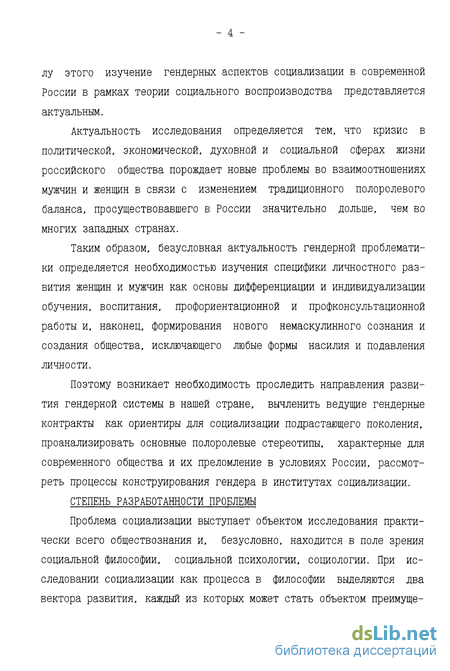 - 4 -

лу этого изучение гендерных аспектов социализации в современной России в рамках теории социального воспроизводства представляется актуальным.

Актуальность исследования определяется тем, что кризис в политической, экономической, духовной и социальной сферах жизни российского общества порождает новые проблемы во взаимоотношениях мужчин и женщин в связи с изменением традиционного полоролевого баланса, просуществовавшего в России значительно дольше, чем во многих западных странах.

Таким образом, безусловная актуальность гендерной проблематики определяется необходимостью изучения специфики личностного развития женщин и мужчин как основы дифференциации и индивидуализации обучения, воспитания, профориентационной и профконсультационной работы и, наконец, формирования нового немаскулинного сознания и создания общества, исключающего любые формы насилия и подавления личности.

Поэтому возникает необходимость проследить направления развития гендерной системы в нашей стране, вычленить ведущие гендерные контракты как ориентиры для социализации подрастающего поколения, проанализировать основные полоролевые стереотипы, характерные для современного общества и их преломление в условиях России, рассмотреть процессы конструирования гендера в институтах социализации.

СТЕПЕНЬ РАЗРАБОТАННОСТИ ПРОБЛЕМЫ

Проблема социализации выступает объектом исследования практически всего обществознания и, безусловно, находится в поле зрения социальной философии, социальной психологии, социологии. При исследовании социализации как процесса в философии выделяются два вектора развития, каждый из которых может стать объектом преимуще-

dsLib.net
библиотека диссертаций